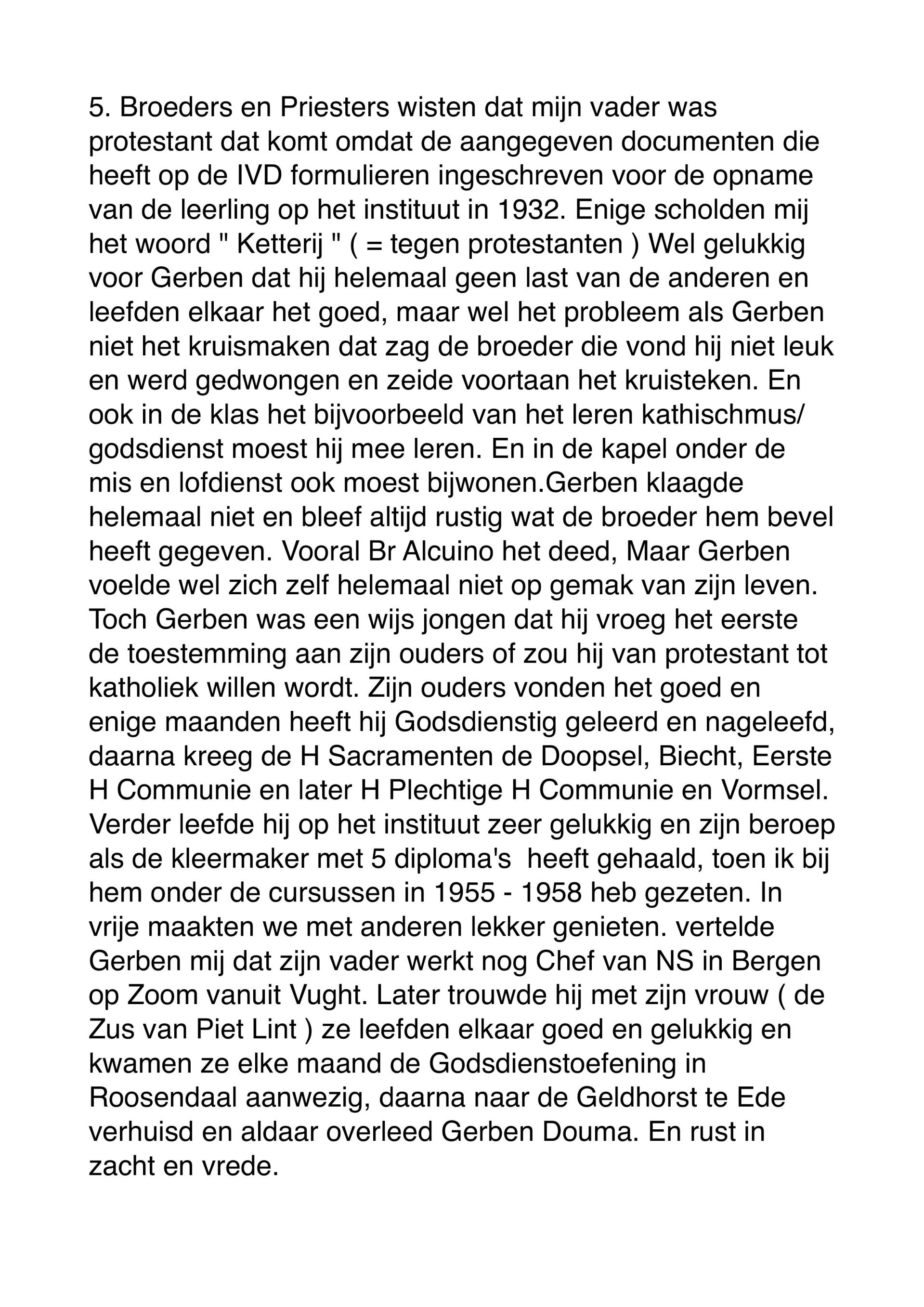 5. Broeders en Priesters wisten dat mijn vader was protestant dat komt omdat de aangegeven documenten die heeft op de IVD formulieren ingeschreven voor de opname van de leerling op het instituut in 1932. Enige scholden mij het woord " Ketterij " ( = tegen protestanten ) Wel gelukkig voor Gerben dat hij helemaal geen last van de anderen en leefden elkaar het goed, maar wel het probleem als Gerben niet het kruismaken dat zag de broeder die vond hij niet leuk en werd gedwongen en zeide voortaan het kruisteken. En ook in de klas het bijvoorbeeld van het leren kathischmus/ godsdienst moest hij mee leren. En in de kapel onder de mis en lofdienst ook moest bijwonen.Gerben klaagde helemaal niet en bleef altijd rustig wat de broeder hem bevel heeft gegeven. Vooral Br Alcuino het deed, Maar Gerben voelde wel zich zelf helemaal niet op gemak van zijn leven. Toch Gerben was een wijs jongen dat hij vroeg het eerste de toestemming aan zijn ouders of zou hij van protestant tot katholiek willen wordt. Zijn ouders vonden het goed en enige maanden heeft hij Godsdienstig geleerd en nageleefd, daarna kreeg de H Sacramenten de Doopsel, Biecht, Eerste H Communie en later H Plechtige H Communie en Vormsel. Verder leefde hij op het instituut zeer gelukkig en zijn beroep als de kleermaker met 5 diploma's heeft gehaald, toen ik bij hem onder de cursussen in 1955 - 1958 heb gezeten. In vrije maakten we met anderen lekker genieten. vertelde Gerben mij dat zijn vader werkt nog Chef van NS in Bergen op Zoom vanuit Vught. Later trouwde hij met zijn vrouw ( de Zus van Piet Lint ) ze leefden elkaar goed en gelukkig en kwamen ze elke maand de Godsdienstoefening in Roosendaal aanwezig, daarna naar de Geldhorst te Ede verhuisd en aldaar overleed Gerben Douma. En rust in zacht en vrede.